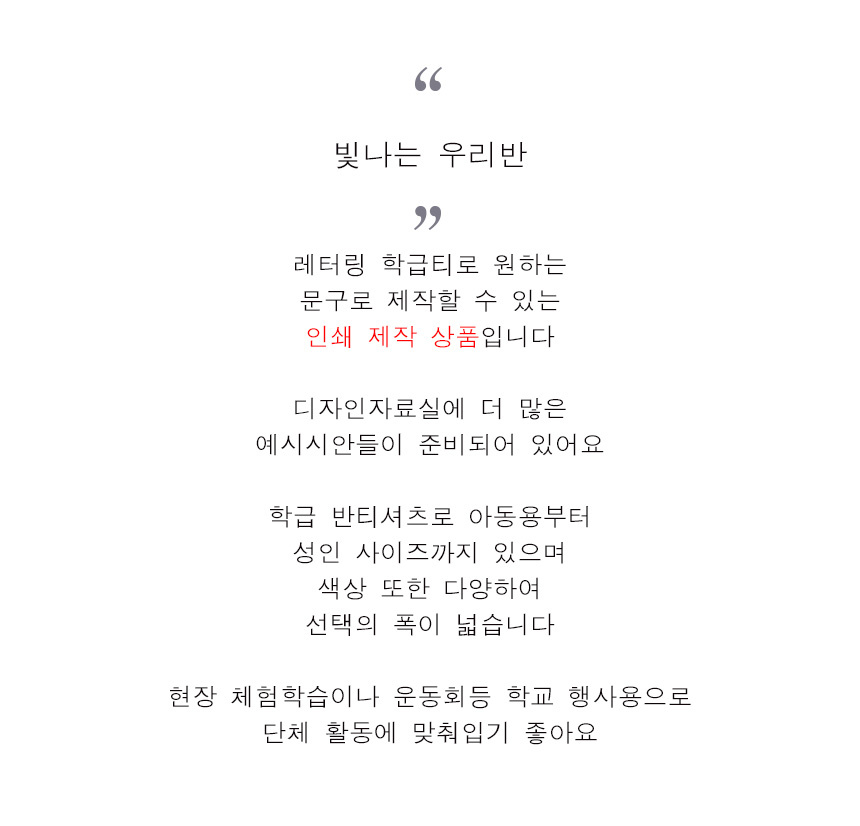 “

빛나는 우리반

”

레터링 학급티로 원하는
문구로 제작할 수 있는
인쇄 제작 상품입니다

디자인자료실에 더 많은
예시시안들이 준비되어 있어요

학급 반티셔츠로 아동용부터
성인 사이즈까지 있으며
색상 또한 다양하여
선택의 폭이 넓습니다

현장 체험학습이나 운동회등 학교 행사용으로
단체 활동에 맞춰입기 좋아요